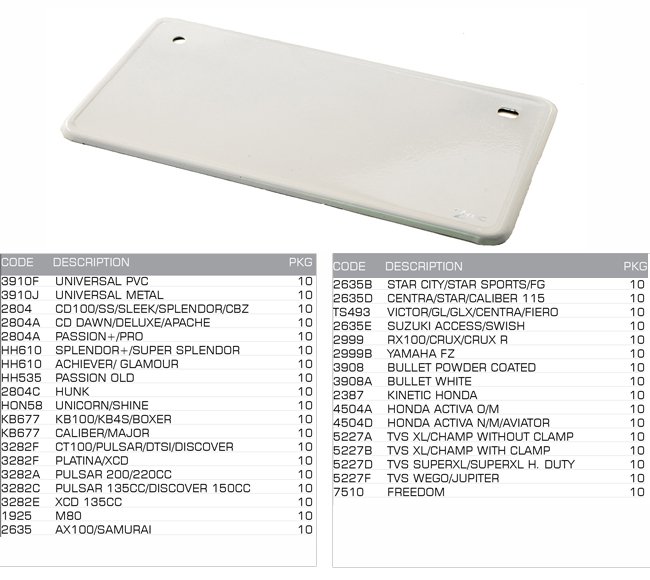 | CODE | DESCRIPTION | PKG |
|---|---|---|
| 3910F | UNIVERSAL PVC | 10 |
| 3910J | UNIVERSAL METAL | 10 |
| 2804 | CD100/SS/SLEEK/SPLENDOR/CBZ | 10 |
| 2804A | CD DAWN/DELUXE/APACHE | 10 |
| 2804A | PASSION+/PRO | 10 |
| HH610 | SPLENDOR+/SUPER SPLENDOR | 10 |
| HH610 | ACHIEVER/ GLAMOUR | 10 |
| HH535 | PASSION OLD | 10 |
| 2804C | HUNK | 10 |
| HON58 | UNICORN/SHINE | 10 |
| KB677 | KB100/KB4S/BOXER | 10 |
| KB677 | CALIBER/MAJOR | 10 |
| 3282F | CT100/PULSAR/DTSI/DISCOVER | 10 |
| 3282F | PLATINA/XCD | 10 |
| 3282A | PULSAR 200/220CC | 10 |
| 3282C | PULSAR 135CC/DISCOVER 150CC | 10 |
| 3282E | XCD 135CC | 10 |
| 1925 | M80 | 10 |
| 2635 | AX100/SAMURAI | 10 |

| CODE | DESCRIPTION | PKG |
|---|---|---|
| 2635B | STAR CITY/STAR SPORTS/FG | 10 |
| 2635D | CENTRA/STAR/CALIBER 115 | 10 |
| TS493 | VICTOR/GL/GLX/CENTRA/FIERO | 10 |
| 2635E | SUZUKI ACCESS/SWISH | 10 |
| 2999 | RX100/CRUX/CRUX R | 10 |
| 2999B | YAMAHA FZ | 10 |
| 3908 | BULLET POWDER COATED | 10 |
| 3908A | BULLET WHITE | 10 |
| 2387 | KINETIC HONDA | 10 |
| 4504A | HONDA ACTIVA O/M | 10 |
| 4504D | HONDA ACTIVA N/M/AVIATOR | 10 |
| 5227A | TVS XL/CHAMP WITHOUT CLAMP | 10 |
| 5227B | TVS XL/CHAMP WITH CLAMP | 10 |
| 5227D | TVS SUPERXL/SUPERXL H. DUTY | 10 |
| 5227F | TVS WEGO/JUPITER | 10 |
| 7510 | FREEDOM | 10 |